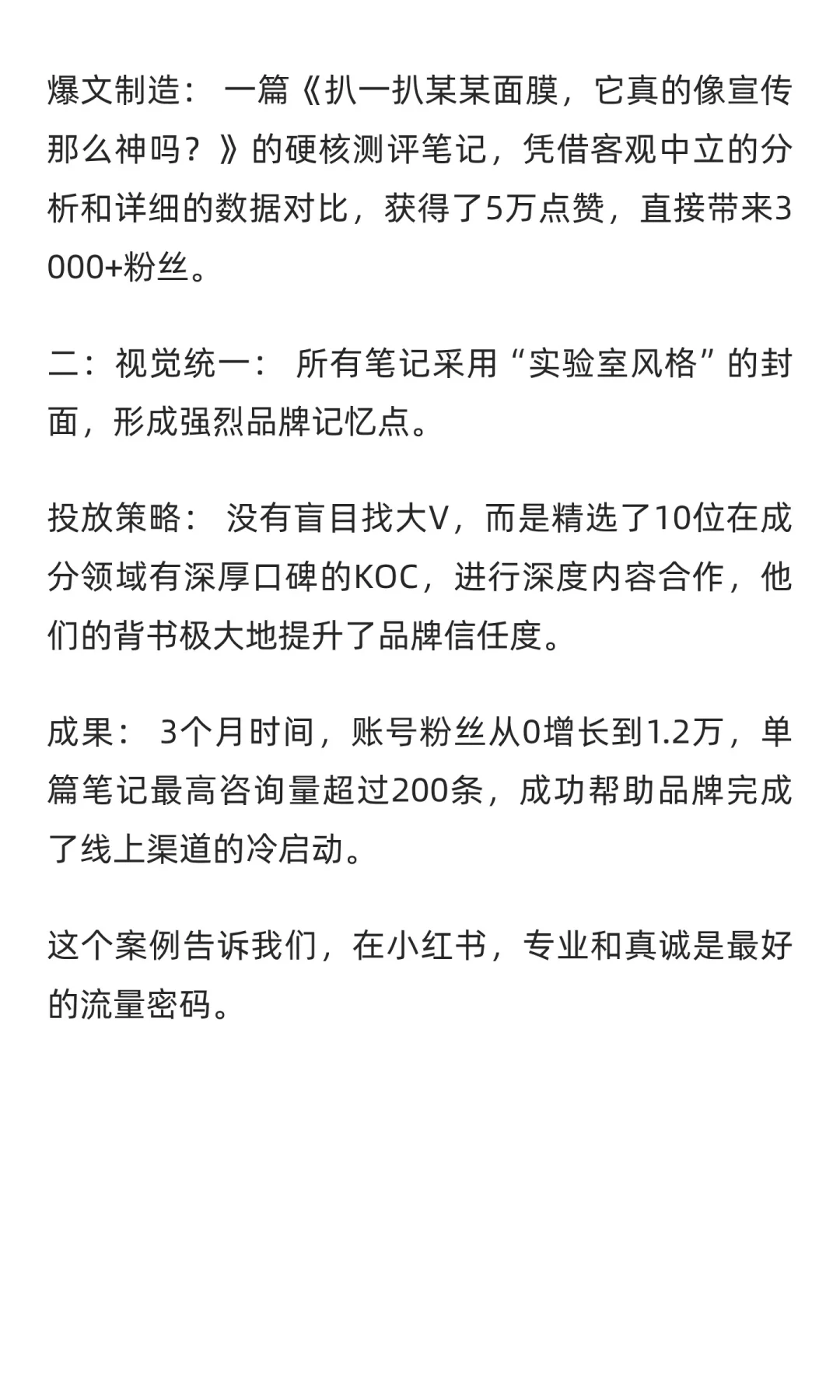 爆文制造： 一篇《扒一扒某某面膜，它真的像宣传那么神吗？》的硬核测评笔记，凭借客观中立的分析和详细的数据对比，获得了5万点赞，直接带来3000+粉丝。

二：视觉统一： 所有笔记采用“实验室风格”的封面，形成强烈品牌记忆点。

投放策略： 没有盲目找大V，而是精选了10位在成分领域有深厚口碑的KOC，进行深度内容合作，他们的背书极大地提升了品牌信任度。

成果： 3个月时间，账号粉丝从0增长到1.2万，单篇笔记最高咨询量超过200条，成功帮助品牌完成了线上渠道的冷启动。

这个案例告诉我们，在小红书，专业和真诚是最好的流量密码。